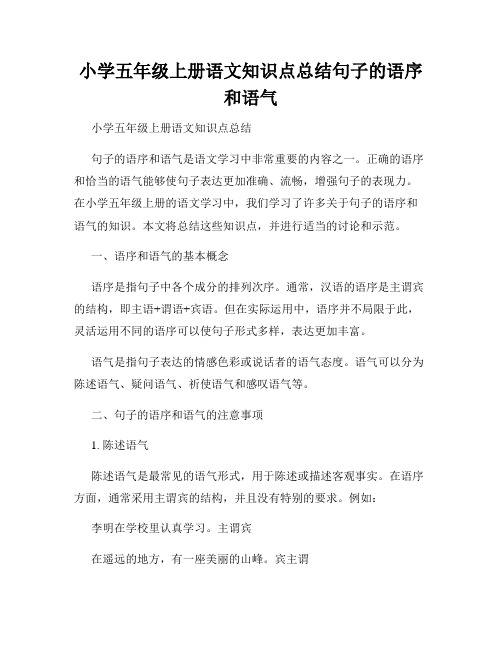 小学五年级上册语文知识点总结句子的语序和语气

小学五年级上册语文知识点总结

句子的语序和语气是语文学习中非常重要的内容之一。正确的语序和恰当的语气能够使句子表达更加准确、流畅，增强句子的表现力。在小学五年级上册的语文学习中，我们学习了许多关于句子的语序和语气的知识。本文将总结这些知识点，并进行适当的讨论和示范。

一、语序和语气的基本概念

语序是指句子中各个成分的排列次序。通常，汉语的语序是主谓宾的结构，即主语+谓语+宾语。但在实际运用中，语序并不局限于此，灵活运用不同的语序可以使句子形式多样，表达更加丰富。

语气是指句子表达的情感色彩或说话者的语气态度。语气可以分为陈述语气、疑问语气、祈使语气和感叹语气等。

二、句子的语序和语气的注意事项

1. 陈述语气

陈述语气是最常见的语气形式，用于陈述或描述客观事实。在语序方面，通常采用主谓宾的结构，并且没有特别的要求。例如：

李明在学校里认真学习。主谓宾

在遥远的地方，有一座美丽的山峰。宾主谓